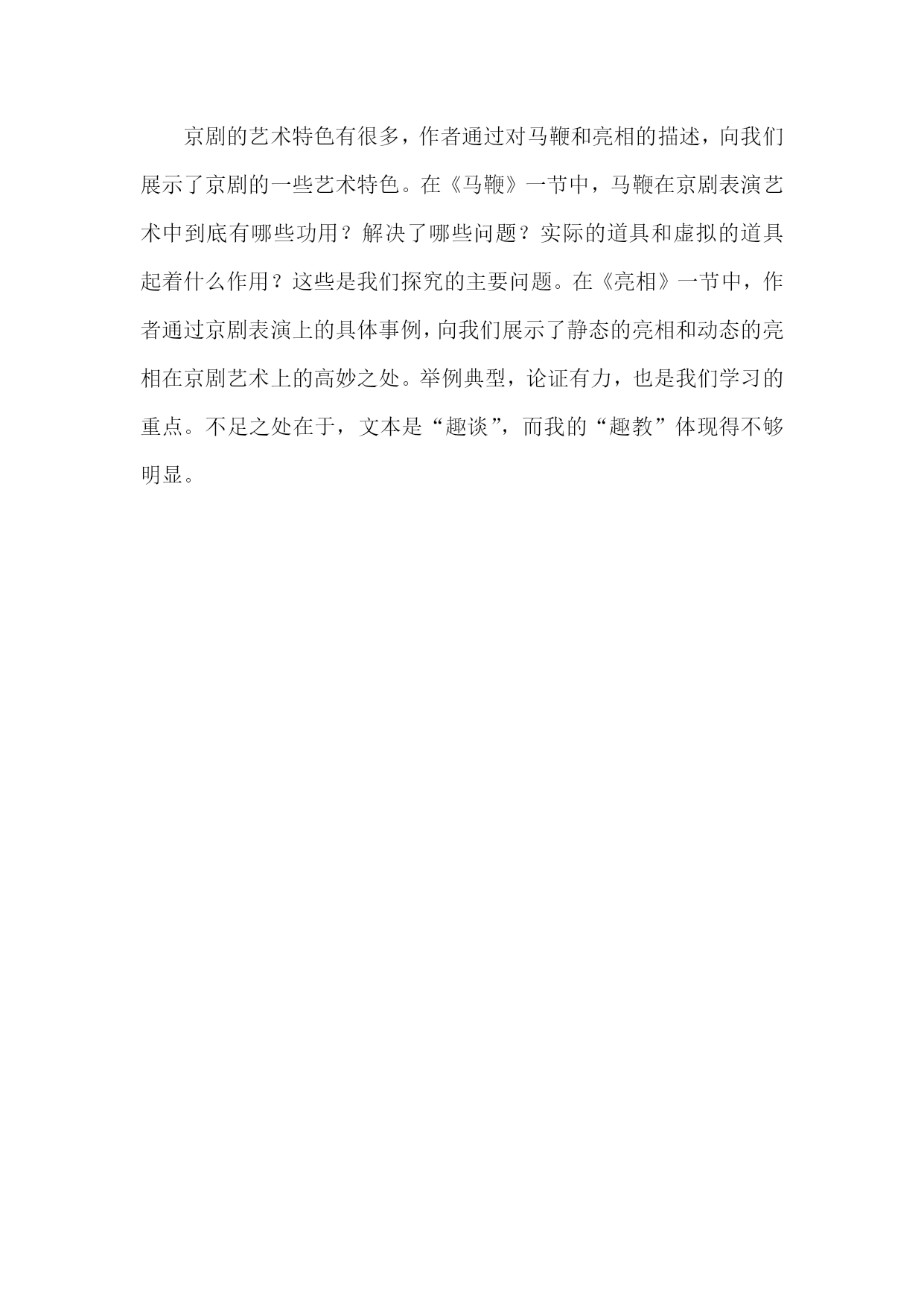 京剧的艺术特色有很多，作者通过对马鞭和亮相的描述，向我们展示了京剧的一些艺术特色。在《马鞭》一节中，马鞭在京剧表演艺术中到底有哪些功用？解决了哪些问题？实际的道具和虚拟的道具起着什么作用？这些是我们探究的主要问题。在《亮相》一节中，作者通过京剧表演上的具体事例，向我们展示了静态的亮相和动态的亮相在京剧艺术上的高妙之处。举例典型，论证有力，也是我们学习的重点。不足之处在于，文本是“趣谈”，而我的“趣教”体现得不够明显。